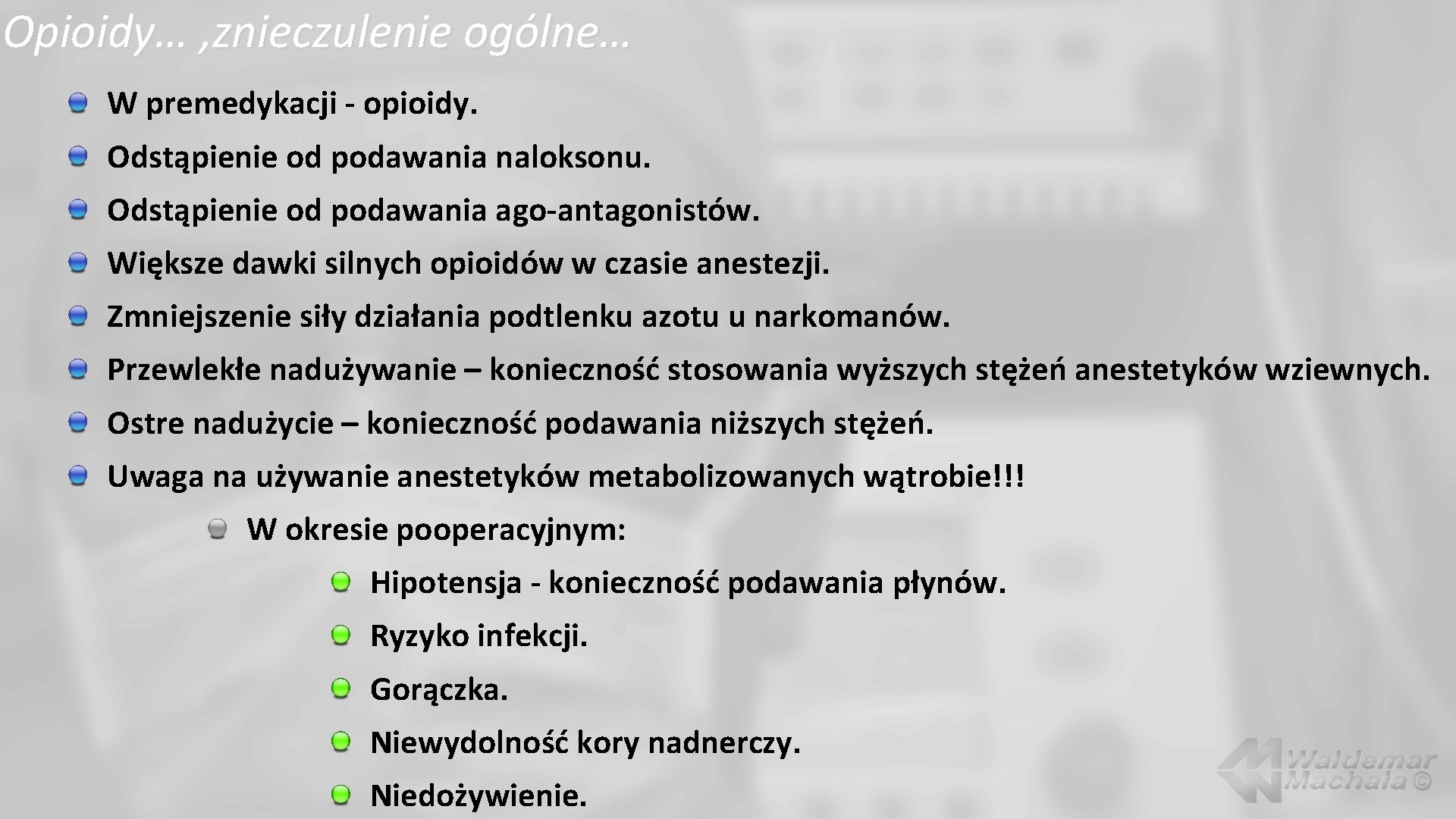 Opioidy… ,znieczulenie ogólne…

W premedykacji - opioidy.

Odstąpienie od podawania naloksonu.

Odstąpienie od podawania ago-antagonistów.

Większe dawki silnych opioidów w czasie anestezji.

Zmniejszenie siły działania podtlenku azotu u narkomanów.

Przewlekłe nadużywanie – konieczność stosowania wyższych stężeń anestetyków wziewnych.

Ostre nadużycie – konieczność podawania niższych stężeń.

Uwaga na używanie anestetyków metabolizowanych wątrobie!!!

W okresie pooperacyjnym:

Hipotensja - konieczność podawania płynów.

Ryzyko infekcji.

Gorączka.

Niewydolność kory nadnerczy.

Niedożywienie.

Waldemar Machała ©